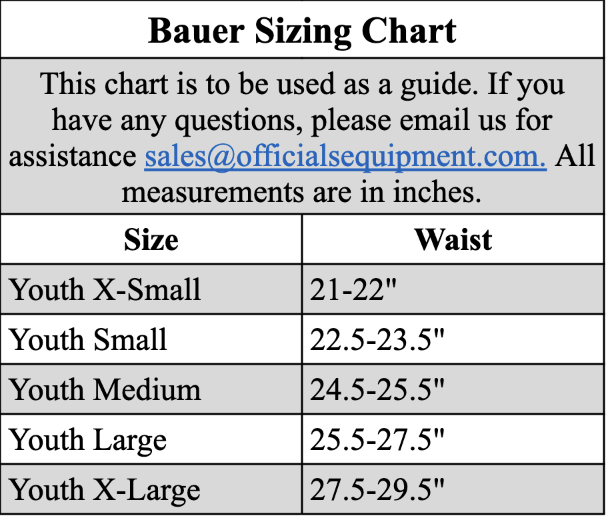 Bauer Sizing Chart

This chart is to be used as a guide. If you have any questions, please email us for assistance sales@officialsequipment.com. All measurements are in inches.

| Size | Waist |
|---|---|
| Youth X-Small | 21-22" |
| Youth Small | 22.5-23.5" |
| Youth Medium | 24.5-25.5" |
| Youth Large | 25.5-27.5" |
| Youth X-Large | 27.5-29.5" |